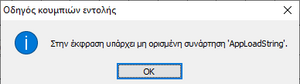 Οδηγός κουμπιών εντολής

Στην έκφραση υπάρχει μη ορισμένη συνάρτηση 'AppLoadString'.

OK